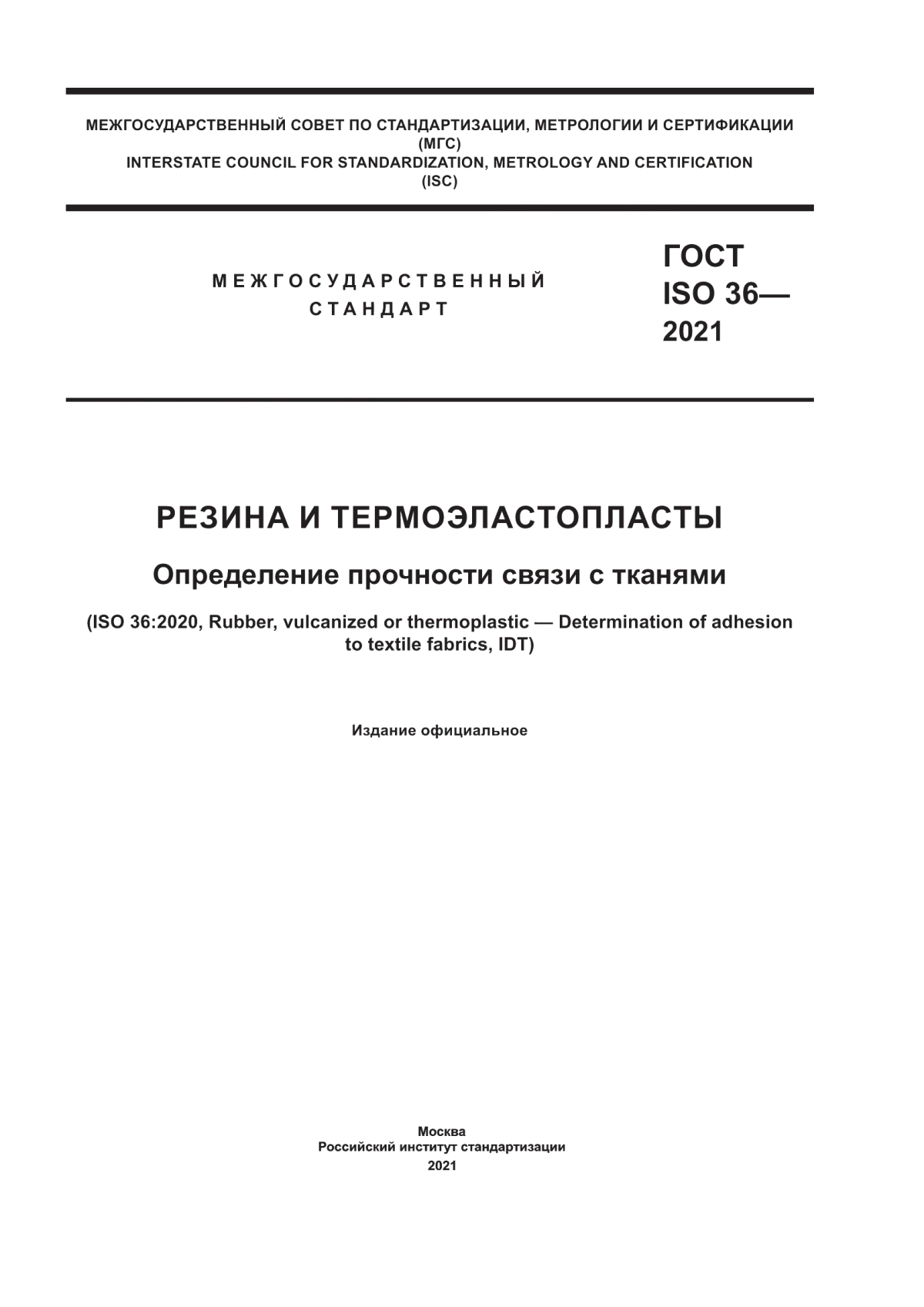 МЕЖГОСУДАРСТВЕННЫЙ СОВЕТ ПО СТАНДАРТИЗАЦИИ, МЕТРОЛОГИИ И СЕРТИФИКАЦИИ
(МГС)
INTERSTATE COUNCIL FOR STANDARDIZATION, METROLOGY AND CERTIFICATION
(ISC)

МЕЖГОСУДАРСТВЕННЫЙ
СТАНДАРТ

ГОСТ
ISO 36—
2021

РЕЗИНА И ТЕРМОЭЛАСТОПЛАСТЫ

Определение прочности связи с тканями

(ISO 36:2020, Rubber, vulcanized or thermoplastic — Determination of adhesion to textile fabrics, IDT)

Издание официальное

Москва
Российский институт стандартизации
2021